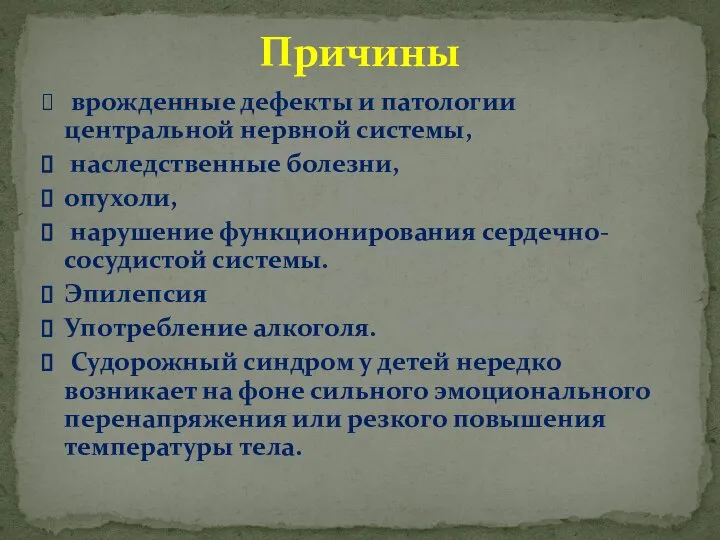 Причины

 врожденные дефекты и патологии центральной нервной системы,
 наследственные болезни,
 опухоли,
 нарушение функционирования сердечно-сосудистой системы.
 Эпилепсия
 Употребление алкоголя.
 Судорожный синдром у детей нередко возникает на фоне сильного эмоционального перенапряжения или резкого повышения температуры тела.